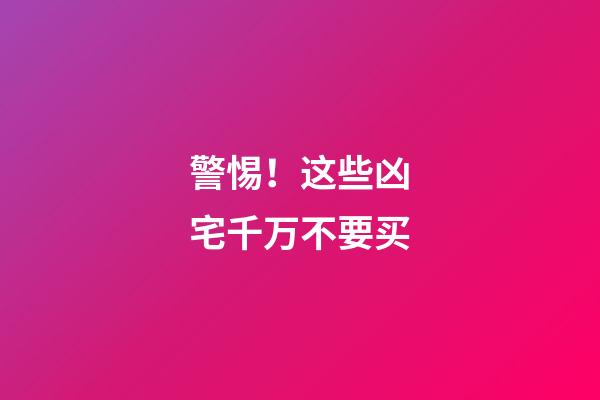 警惕！这些凶宅千万不要买